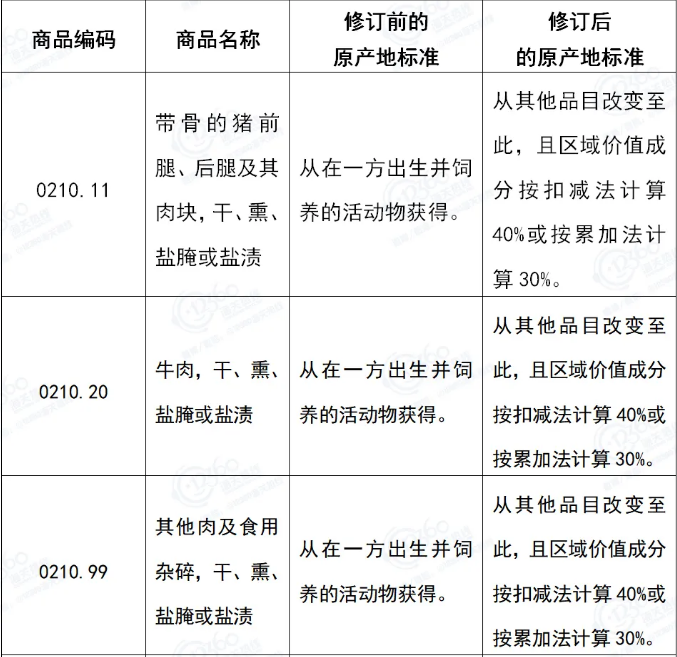 | 商品编码 | 商品名称 | 修订前的原产地标准 | 修订后的原产地标准 |
|---|---|---|---|
| 0210.11 | 带骨的猪前腿、后腿及其肉块，干、熏、盐腌或盐渍 | 从在一方出生并饲养的活动物获得。 | 从其他品目改变至此，且区域价值成分按扣减法计算40%或按累加法计算30%。 |
| 0210.20 | 牛肉，干、熏、盐腌或盐渍 | 从在一方出生并饲养的活动物获得。 | 从其他品目改变至此，且区域价值成分按扣减法计算40%或按累加法计算30%。 |
| 0210.99 | 其他肉及食用杂碎，干、熏、盐腌或盐渍 | 从在一方出生并饲养的活动物获得。 | 从其他品目改变至此，且区域价值成分按扣减法计算40%或按累加法计算30%。 |